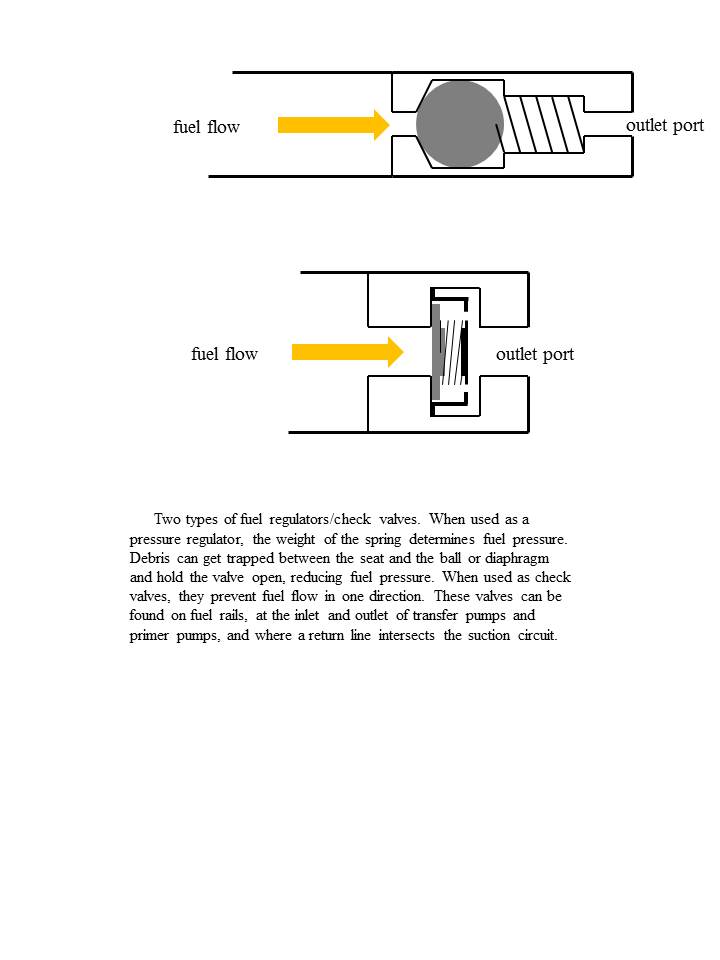 fuel flow

outlet port

fuel flow

outlet port

Two types of fuel regulators/check valves. When used as a pressure regulator, the weight of the spring determines fuel pressure. Debris can get trapped between the seat and the ball or diaphragm and hold the valve open, reducing fuel pressure. When used as check valves, they prevent fuel flow in one direction. These valves can be found on fuel rails, at the inlet and outlet of transfer pumps and primer pumps, and where a return line intersects the suction circuit.